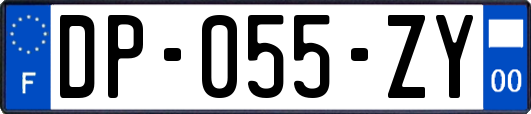 F

DP-055-ZY

00